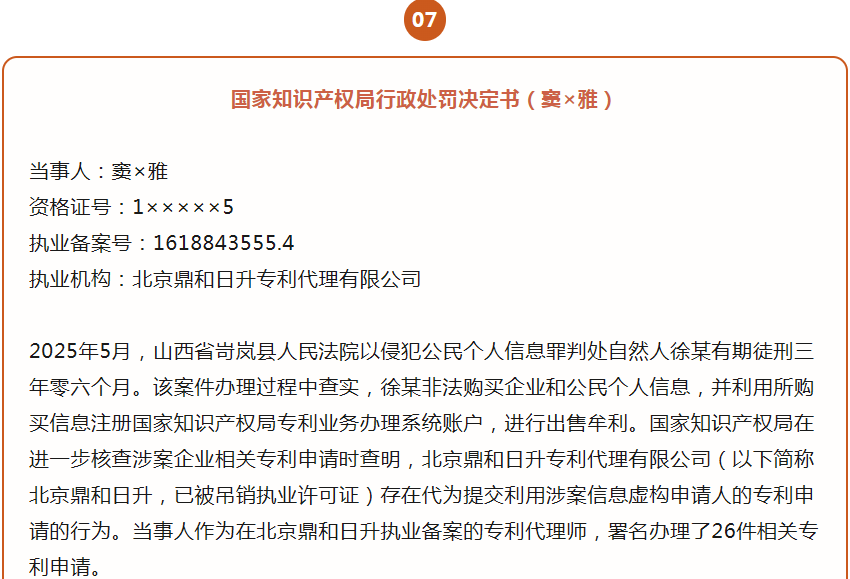 07

国家知识产权局行政处罚决定书（窦×雅）

当事人：窦×雅
资格证号：1×××××5
执业备案号：1618843555.4
执业机构：北京鼎和日升专利代理有限公司

2025年5月，山西省岢岚县人民法院以侵犯公民个人信息罪判处自然人徐某有期徒刑三年零六个月。该案件办理过程中查实，徐某非法购买企业和公民个人信息，并利用所购买信息注册国家知识产权局专利业务办理系统账户，进行出售牟利。国家知识产权局在进一步核查涉案企业相关专利申请时查明，北京鼎和日升专利代理有限公司（以下简称北京鼎和日升，已被吊销执业许可证）存在代为提交利用涉案信息虚构申请人的专利申请的行为。当事人作为在北京鼎和日升执业备案的专利代理师，署名办理了26件相关专利申请。